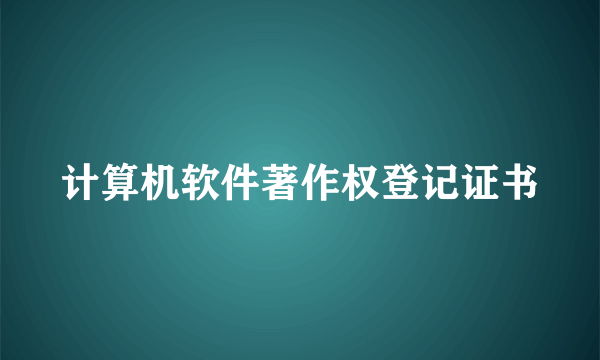 计算机软件著作权登记证书